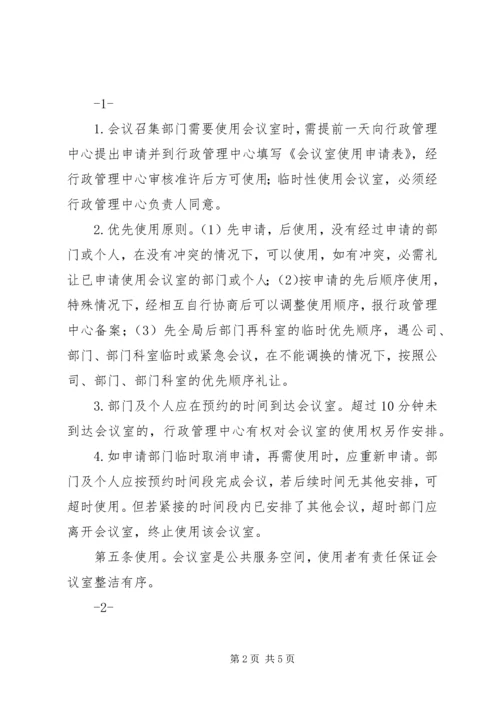 -1-

1.会议召集部门需要使用会议室时，需提前一天向行政管理中心提出申请并到行政管理中心填写《会议室使用申请表》，经行政管理中心审核准许后方可使用；临时性使用会议室，必须经行政管理中心负责人同意。

2.优先使用原则。(1)先申请，后使用，没有经过申请的部门或个人，在没有冲突的情况下，可以使用，如有冲突，必需礼让已申请使用会议室的部门或个人；(2)按申请的先后顺序使用，特殊情况下，经相互自行协商后可以调整使用顺序，报行政管理中心备案；(3)先全局后部门再科室的临时优先顺序，遇公司、部门、部门科室临时或紧急会议，在不能调换的情况下，按照公司、部门、部门科室的优先顺序礼让。

3.部门及个人应在预约的时间到达会议室。超过10分钟未到达会议室的，行政管理中心有权对会议室的使用权另作安排。

4.如申请部门临时取消申请，再需使用时，应重新申请。部门及个人应按预约时间段完成会议，若后续时间无其他安排，可超时使用。但若紧接的时间段内已安排了其他会议，超时部门应离开会议室，终止使用该会议室。

第五条使用。会议室是公共服务空间，使用者有责任保证会议室整洁有序。

-2-

第2页 共5页